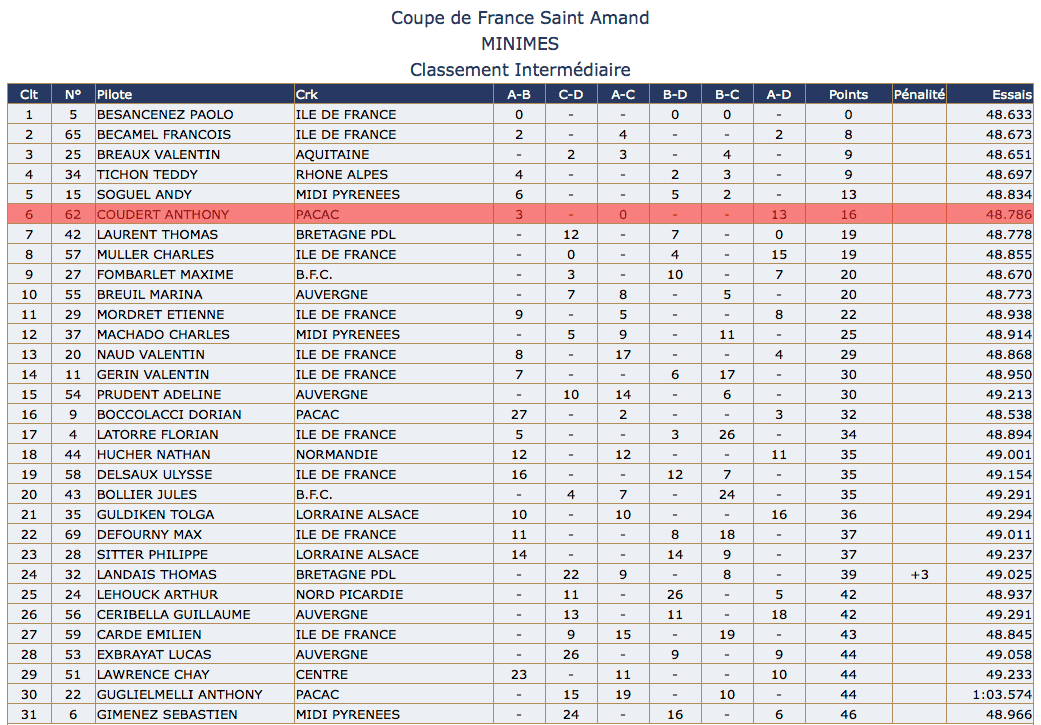 Coupe de France Saint Amand
MINIMES
Classement Intermédiaire

| Clt | N° | Pilote | Crk | A-B | C-D | A-C | B-D | B-C | A-D | Points | Pénalité | Essais |
|---|---|---|---|---|---|---|---|---|---|---|---|---|
| 1 | 5 | BESANCENEZ PAOLO | ILE DE FRANCE | 0 | - | - | 0 | 0 | - | 0 | | 48.633 |
| 2 | 65 | BECAMEL FRANCOIS | ILE DE FRANCE | 2 | - | 4 | - | - | 2 | 8 | | 48.673 |
| 3 | 25 | BREAUX VALENTIN | AQUITAINE | - | 2 | 3 | - | 4 | - | 9 | | 48.651 |
| 4 | 34 | TICHON TEDDY | RHONE ALPES | 4 | - | - | 2 | 3 | - | 9 | | 48.697 |
| 5 | 15 | SOGUEL ANDY | MIDI PYRENEES | 6 | - | - | 5 | 2 | - | 13 | | 48.834 |
| 6 | 62 | COUDERT ANTHONY | PACAC | 3 | - | 0 | - | - | 13 | 16 | | 48.786 |
| 7 | 42 | LAURENT THOMAS | BRETAGNE PDL | - | 12 | - | 7 | - | 0 | 19 | | 48.778 |
| 8 | 57 | MULLER CHARLES | ILE DE FRANCE | - | 0 | - | 4 | - | 15 | 19 | | 48.855 |
| 9 | 27 | FOMBARLET MAXIME | B.F.C. | - | 3 | - | 10 | - | 7 | 20 | | 48.670 |
| 10 | 55 | BREUIL MARINA | AUVERGNE | - | 7 | 8 | - | 5 | - | 20 | | 48.773 |
| 11 | 29 | MORDRET ETIENNE | ILE DE FRANCE | 9 | - | 5 | - | - | 8 | 22 | | 48.938 |
| 12 | 37 | MACHADO CHARLES | MIDI PYRENEES | - | 5 | 9 | - | 11 | - | 25 | | 48.914 |
| 13 | 20 | NAUD VALENTIN | ILE DE FRANCE | 8 | - | 17 | - | - | 4 | 29 | | 48.868 |
| 14 | 11 | GERIN VALENTIN | ILE DE FRANCE | 7 | - | - | 6 | 17 | - | 30 | | 48.950 |
| 15 | 54 | PRUDENT ADELINE | AUVERGNE | - | 10 | 14 | - | 6 | - | 30 | | 49.213 |
| 16 | 9 | BOCCOLACCI DORIAN | PACAC | 27 | - | 2 | - | - | 3 | 32 | | 48.538 |
| 17 | 4 | LATORRE FLORIAN | ILE DE FRANCE | 5 | - | - | 3 | 26 | - | 34 | | 48.894 |
| 18 | 44 | HUCHER NATHAN | NORMANDIE | 12 | - | 12 | - | - | 11 | 35 | | 49.001 |
| 19 | 58 | DELSAUX ULYSSE | ILE DE FRANCE | 16 | - | - | 12 | 7 | - | 35 | | 49.154 |
| 20 | 43 | BOLLIER JULES | B.F.C. | - | 4 | 7 | - | 24 | - | 35 | | 49.291 |
| 21 | 35 | GULDIKEN TOLGA | LORRAINE ALSACE | 10 | - | 10 | - | - | 16 | 36 | | 49.294 |
| 22 | 69 | DEFOURNY MAX | ILE DE FRANCE | 11 | - | - | 8 | 18 | - | 37 | | 49.011 |
| 23 | 28 | SITTER PHILIPPE | LORRAINE ALSACE | 14 | - | - | 14 | 9 | - | 37 | | 49.237 |
| 24 | 32 | LANDAIS THOMAS | BRETAGNE PDL | - | 22 | 9 | - | 8 | - | 39 | +3 | 49.025 |
| 25 | 24 | LEHOUCK ARTHUR | NORD PICARDIE | - | 11 | - | 26 | - | 5 | 42 | | 48.937 |
| 26 | 56 | CERIBELLA GUILLAUME | AUVERGNE | - | 13 | - | 11 | - | 18 | 42 | | 49.291 |
| 27 | 59 | CARDE EMILIEN | ILE DE FRANCE | - | 9 | 15 | - | 19 | - | 43 | | 48.845 |
| 28 | 53 | EXBRAYAT LUCAS | AUVERGNE | - | 26 | - | 9 | - | 9 | 44 | | 49.058 |
| 29 | 51 | LAWRENCE CHAY | CENTRE | 23 | - | 11 | - | - | 10 | 44 | | 49.233 |
| 30 | 22 | GUGLIELMELLI ANTHONY | PACAC | - | 15 | 19 | - | 10 | - | 44 | | 1:03.574 |
| 31 | 6 | GIMENEZ SEBASTIEN | MIDI PYRENEES | - | 24 | - | 16 | - | 6 | 46 | | 48.966 |